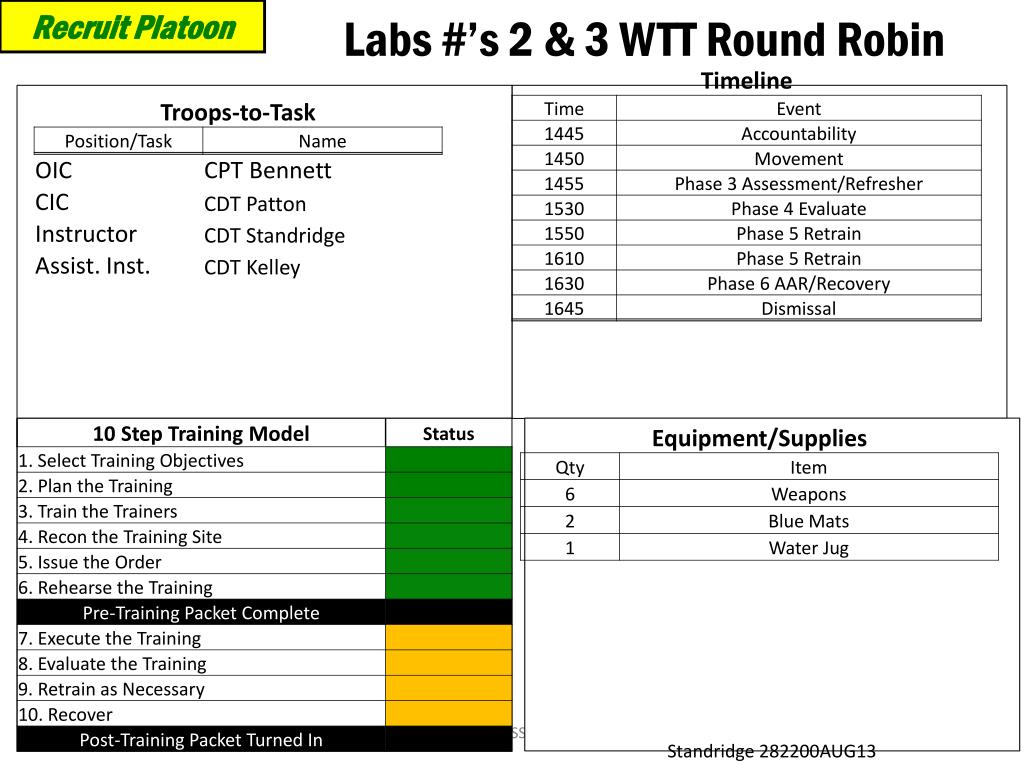 Recruit Platoon

Labs #'s 2 & 3 WTT Round Robin

Troops-to-Task

| Position/Task | Name |
|---|---|
| OIC | CPT Bennett |
| CIC | CDT Patton |
| Instructor | CDT Standridge |
| Assist. Inst. | CDT Kelley |

Timeline

| Time | Event |
|---|---|
| 1445 | Accountability |
| 1450 | Movement |
| 1455 | Phase 3 Assessment/Refresher |
| 1530 | Phase 4 Evaluate |
| 1550 | Phase 5 Retrain |
| 1610 | Phase 5 Retrain |
| 1630 | Phase 6 AAR/Recovery |
| 1645 | Dismissal |

| 10 Step Training Model | Status |
|---|---|
| 1. Select Training Objectives | |
| 2. Plan the Training | |
| 3. Train the Trainers | |
| 4. Recon the Training Site | |
| 5. Issue the Order | |
| 6. Rehearse the Training | |
| Pre-Training Packet Complete | |
| 7. Execute the Training | |
| 8. Evaluate the Training | |
| 9. Retrain as Necessary | |
| 10. Recover | |
| Post-Training Packet Turned In | |

Equipment/Supplies

| Qty | Item |
|---|---|
| 6 | Weapons |
| 2 | Blue Mats |
| 1 | Water Jug |

Standridge 282200AUG13